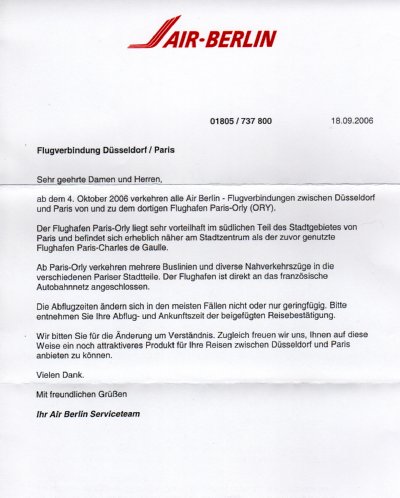 AIR-BERLIN

01805 / 737 800

18.09.2006

Flugverbindung Düsseldorf / Paris

Sehr geehrte Damen und Herren,

ab dem 4. Oktober 2006 verkehren alle Air Berlin - Flugverbindungen zwischen Düsseldorf und Paris von und zu dem dortigen Flughafen Paris-Orly (ORY).

Der Flughafen Paris-Orly liegt sehr vorteilhaft im südlichen Teil des Stadtgebietes von Paris und befindet sich erheblich näher am Stadtzentrum als der zuvor genutzte Flughafen Paris-Charles de Gaulle.

Ab Paris-Orly verkehren mehrere Buslinien und diverse Nahverkehrszüge in die verschiedenen Pariser Stadtteile. Der Flughafen ist direkt an das französische Autobahnnetz angeschlossen.

Die Abflugzeiten ändern sich in den meisten Fällen nicht oder nur geringfügig. Bitte entnehmen Sie Ihre Abflug- und Ankunftszeit der beigefügten Reisebestätigung.

Wir bitten Sie für die Änderung um Verständnis. Zugleich freuen wir uns, Ihnen auf diese Weise ein noch attraktiveres Produkt für Ihre Reisen zwischen Düsseldorf und Paris anbieten zu können.

Vielen Dank.

Mit freundlichen Grüßen

Ihr Air Berlin Serviceteam